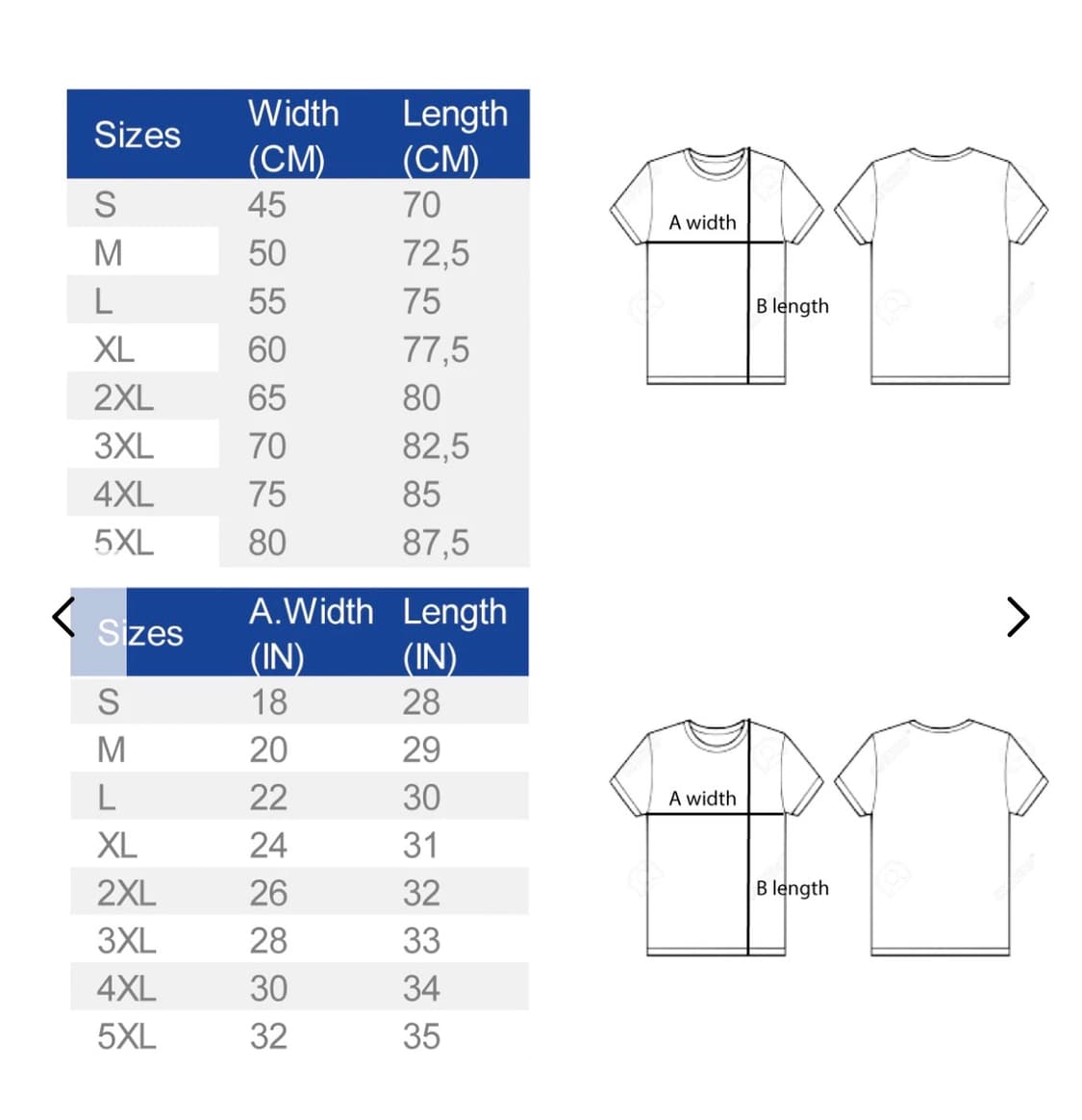 | Sizes | Width (CM) | Length (CM) |
|---|---|---|
| S | 45 | 70 |
| M | 50 | 72,5 |
| L | 55 | 75 |
| XL | 60 | 77,5 |
| 2XL | 65 | 80 |
| 3XL | 70 | 82,5 |
| 4XL | 75 | 85 |
| 5XL | 80 | 87,5 |

A width
B length

| Sizes | A.Width (IN) | Length (IN) |
|---|---|---|
| S | 18 | 28 |
| M | 20 | 29 |
| L | 22 | 30 |
| XL | 24 | 31 |
| 2XL | 26 | 32 |
| 3XL | 28 | 33 |
| 4XL | 30 | 34 |
| 5XL | 32 | 35 |

A width
B length